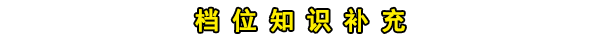 档位知识补充